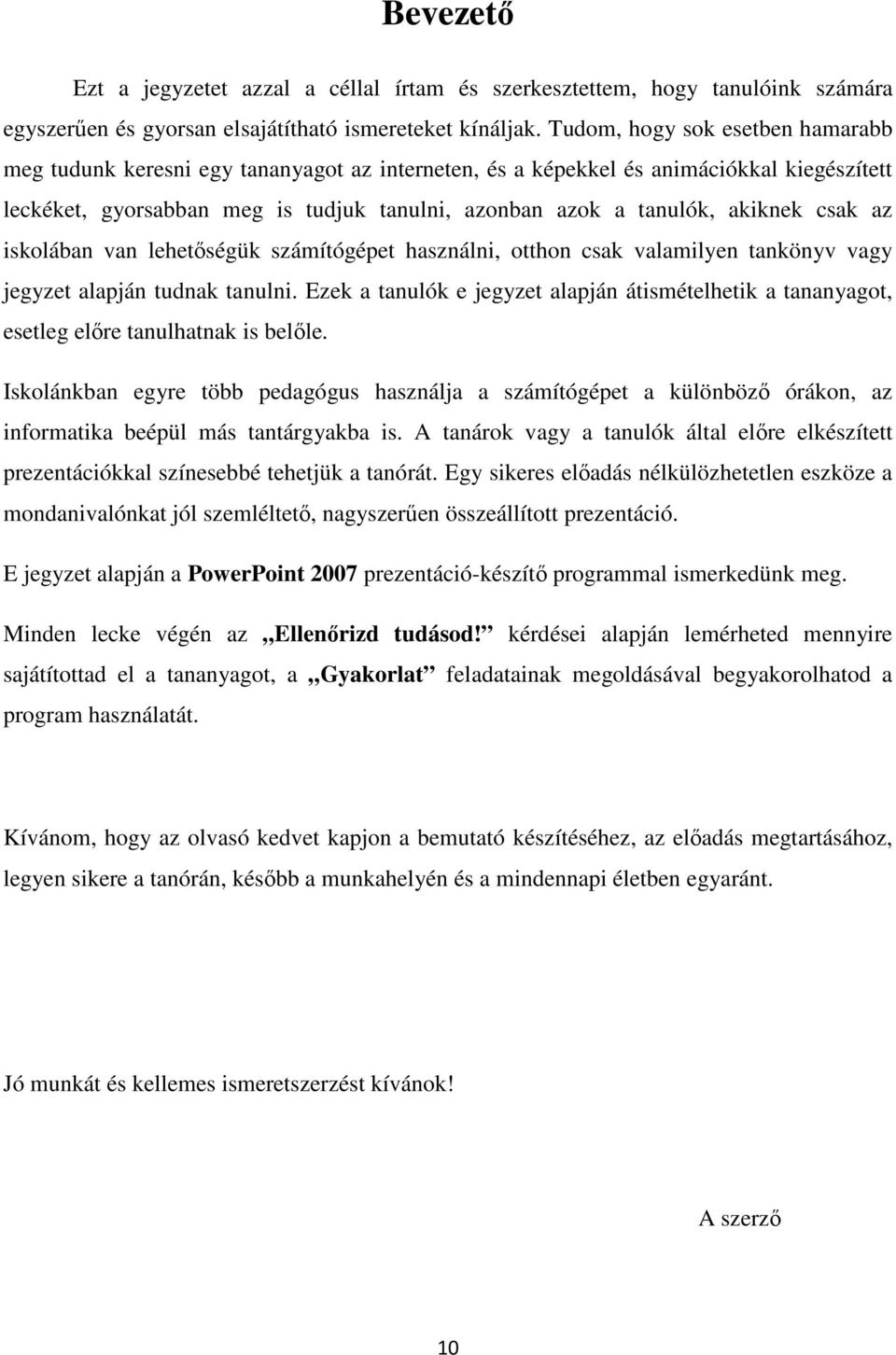 Bevezető

Ezt a jegyzetet azzal a céllal írtam és szerkesztettem, hogy tanulóink számára egyszerűen és gyorsan elsajátítható ismereteket kínáljak. Tudom, hogy sok esetben hamarabb meg tudunk keresni egy tananyagot az interneten, és a képekkel és animációkkal kiegészített leckéket, gyorsabban meg is tudjuk tanulni, azonban azok a tanulók, akiknek csak az iskolában van lehetőségük számítógépet használni, otthon csak valamilyen tankönyv vagy jegyzet alapján tudnak tanulni. Ezek a tanulók e jegyzet alapján átismételhetik a tananyagot, esetleg előre tanulhatnak is belőle.

Iskolánkban egyre több pedagógus használja a számítógépet a különböző órákon, az informatika beépül más tantárgyakba is. A tanárok vagy a tanulók által előre elkészített prezentációkkal színesebbé tehetjük a tanórát. Egy sikeres előadás nélkülözhetetlen eszköze a mondanivalónkat jól szemléltető, nagyszerűen összeállított prezentáció.

E jegyzet alapján a PowerPoint 2007 prezentáció-készítő programmal ismerkedünk meg.

Minden lecke végén az „Ellenőrizd tudásod!” kérdései alapján lemérheted mennyire sajátítottad el a tananyagot, a „Gyakorlat” feladatainak megoldásával begyakorolhatod a program használatát.

Kívánom, hogy az olvasó kedvet kapjon a bemutató készítéséhez, az előadás megtartásához, legyen sikere a tanórán, később a munkahelyén és a mindennapi életben egyaránt.

Jó munkát és kellemes ismeretszerzést kívánok!

A szerző

10